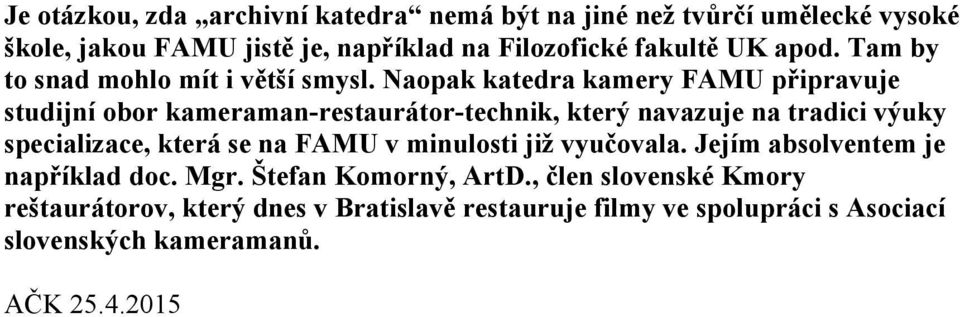 Je otázkou, zda „archivní katedra“ nemá být na jiné než tvůrčí umělecké vysoké škole, jakou FAMU jistě je, například na Filozofické fakultě UK apod. Tam by to snad mohlo mít i větší smysl. Naopak katedra kamery FAMU připravuje studijní obor kameraman-restaurátor-technik, který navazuje na tradici výuky specializace, která se na FAMU v minulosti již vyučovala. Jejím absolventem je například doc. Mgr. Štefan Komorný, ArtD., člen slovenské Kmory reštaurátorov, který dnes v Bratislavě restauruje filmy ve spolupráci s Asociací slovenských kameramanů.

AČK 25.4.2015